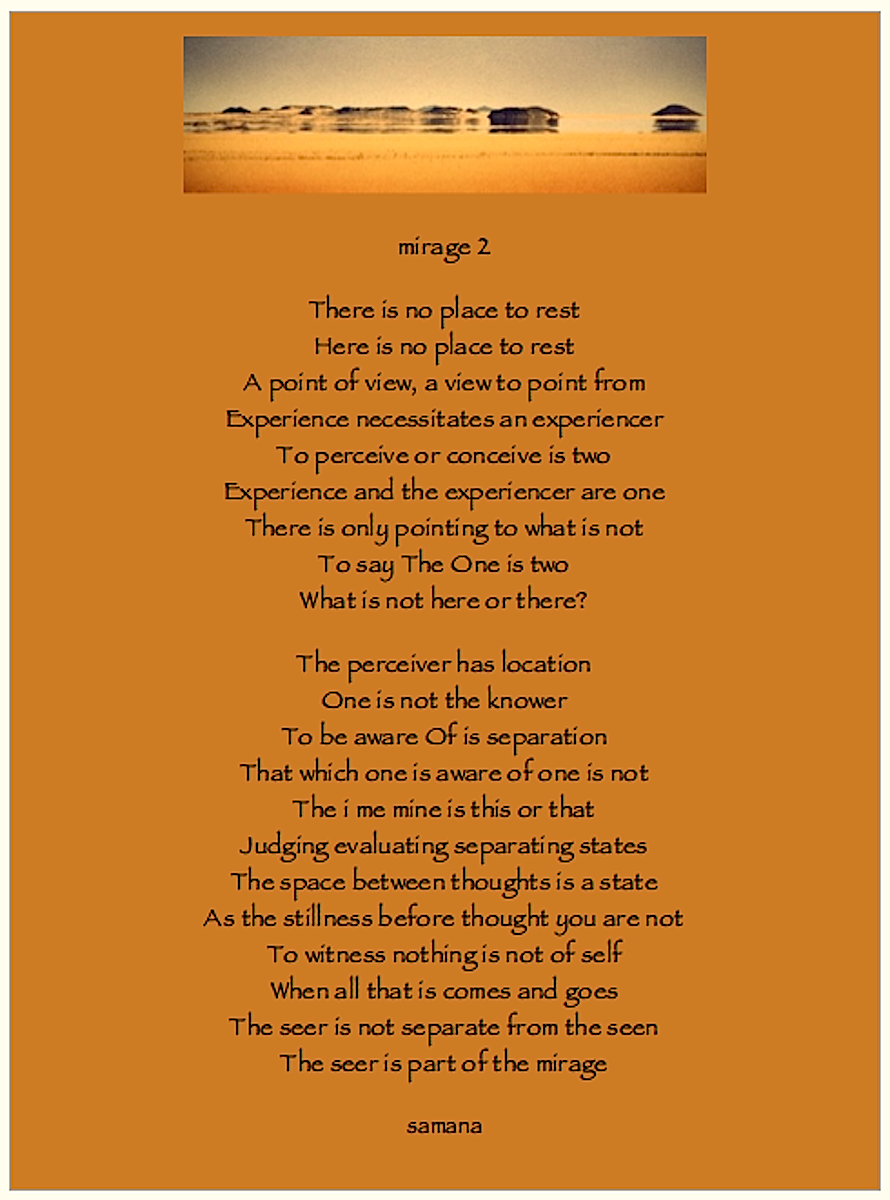 mirage 2

There is no place to rest
Here is no place to rest
A point of view, a view to point from
Experience necessitates an experiencer
To perceive or conceive is two
Experience and the experiencer are one
There is only pointing to what is not
To say The One is two
What is not here or there?

The perceiver has location
One is not the knower
To be aware Of is separation
That which one is aware of one is not
The i me mine is this or that
Judging evaluating separating states
The space between thoughts is a state
As the stillness before thought you are not
To witness nothing is not of self
When all that is comes and goes
The seer is not separate from the seen
The seer is part of the mirage

samana